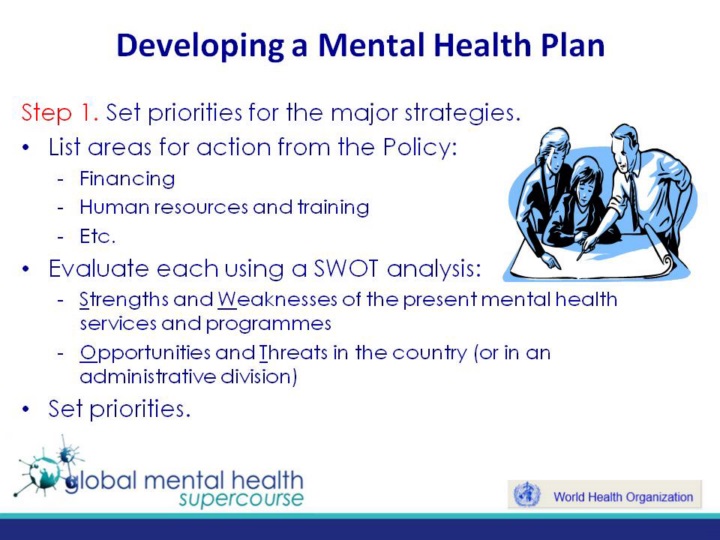 Developing a Mental Health Plan

Step 1. Set priorities for the major strategies.

• List areas for action from the Policy:
  - Financing
  - Human resources and training
  - Etc.
• Evaluate each using a SWOT analysis:
  - Strengths and Weaknesses of the present mental health services and programmes
  - Opportunities and Threats in the country (or in an administrative division)
• Set priorities.

global mental health supercourse

World Health Organization